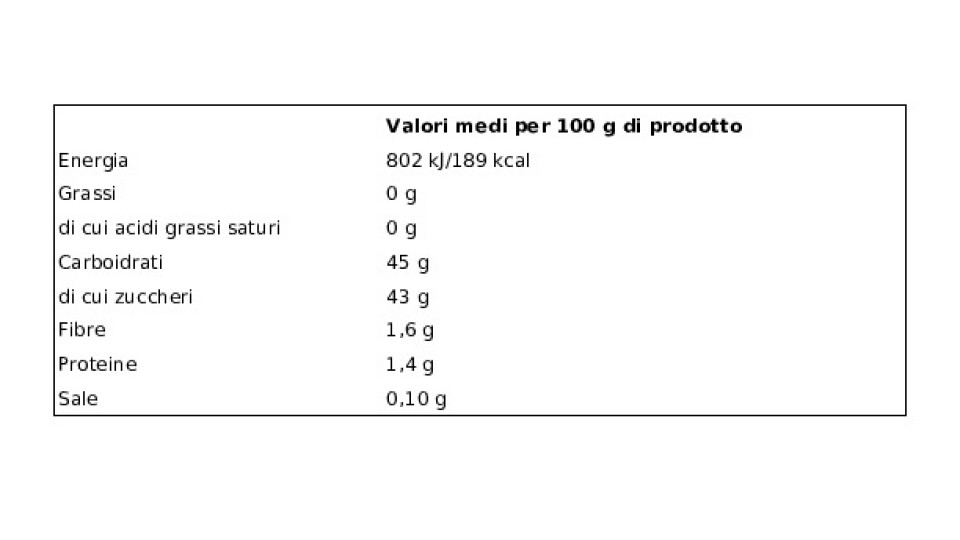 | | Valori medi per 100 g di prodotto |
|---|---|
| Energia | 802 kJ/189 kcal |
| Grassi | 0 g |
| di cui acidi grassi saturi | 0 g |
| Carboidrati | 45 g |
| di cui zuccheri | 43 g |
| Fibre | 1,6 g |
| Proteine | 1,4 g |
| Sale | 0,10 g |